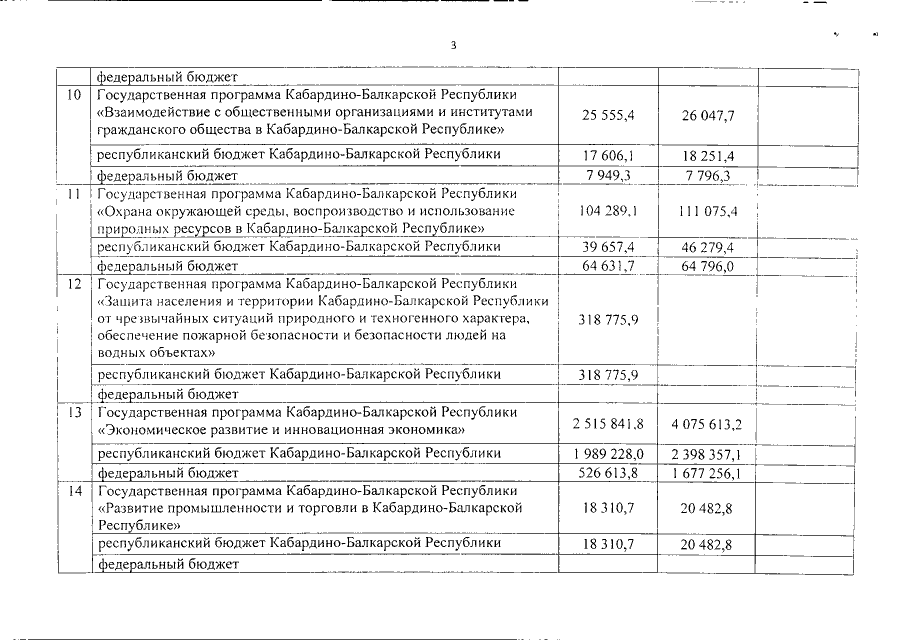 3

|  |  |  |  |  |
|---|---|---|---|---|
|  | федеральный бюджет |  |  |  |
| 10 | Государственная программа Кабардино-Балкарской Республики «Взаимодействие с общественными организациями и институтами гражданского общества в Кабардино-Балкарской Республике» | 25 555,4 | 26 047,7 |  |
|  | республиканский бюджет Кабардино-Балкарской Республики | 17 606,1 | 18 251,4 |  |
|  | федеральный бюджет | 7 949,3 | 7 796,3 |  |
| 11 | Государственная программа Кабардино-Балкарской Республики «Охрана окружающей среды, воспроизводство и использование природных ресурсов в Кабардино-Балкарской Республике» | 104 289,1 | 111 075,4 |  |
|  | республиканский бюджет Кабардино-Балкарской Республики | 39 657,4 | 46 279,4 |  |
|  | федеральный бюджет | 64 631,7 | 64 796,0 |  |
| 12 | Государственная программа Кабардино-Балкарской Республики «Защита населения и территории Кабардино-Балкарской Республики от чрезвычайных ситуаций природного и техногенного характера, обеспечение пожарной безопасности и безопасности людей на водных объектах» | 318 775,9 |  |  |
|  | республиканский бюджет Кабардино-Балкарской Республики | 318 775,9 |  |  |
|  | федеральный бюджет |  |  |  |
| 13 | Государственная программа Кабардино-Балкарской Республики «Экономическое развитие и инновационная экономика» | 2 515 841,8 | 4 075 613,2 |  |
|  | республиканский бюджет Кабардино-Балкарской Республики | 1 989 228,0 | 2 398 357,1 |  |
|  | федеральный бюджет | 526 613,8 | 1 677 256,1 |  |
| 14 | Государственная программа Кабардино-Балкарской Республики «Развитие промышленности и торговли в Кабардино-Балкарской Республике» | 18 310,7 | 20 482,8 |  |
|  | республиканский бюджет Кабардино-Балкарской Республики | 18 310,7 | 20 482,8 |  |
|  | федеральный бюджет |  |  |  |